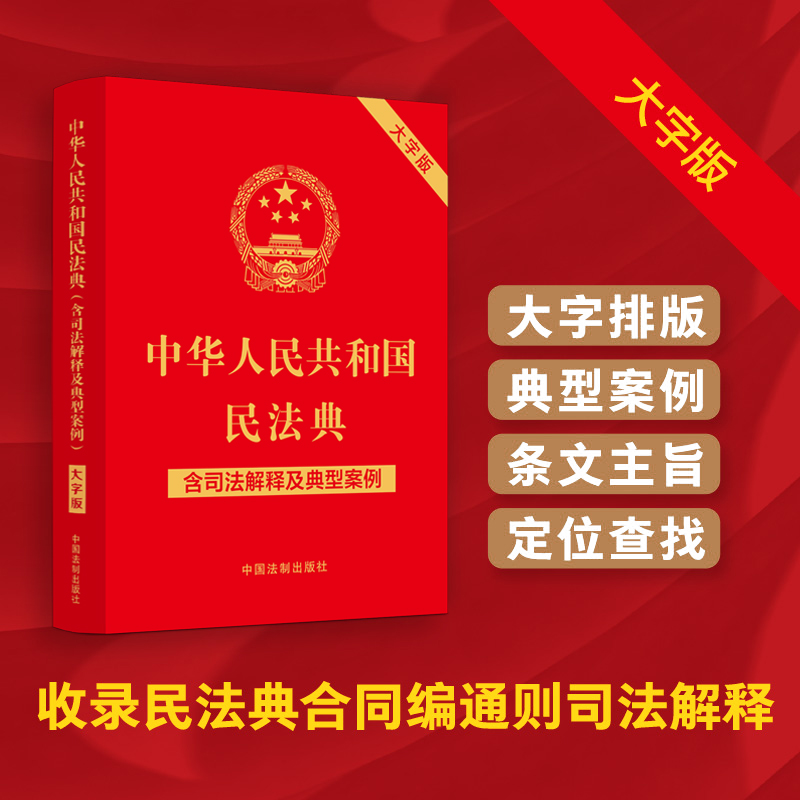 中华人民共和国民法典（含司法解释及典型案例）

大字版

中国法制出版社

大字版

中华人民共和国
民法典

含司法解释及典型案例

中国法制出版社

大字版

大字排版

典型案例

条文主旨

定位查找

收录民法典合同编通则司法解释